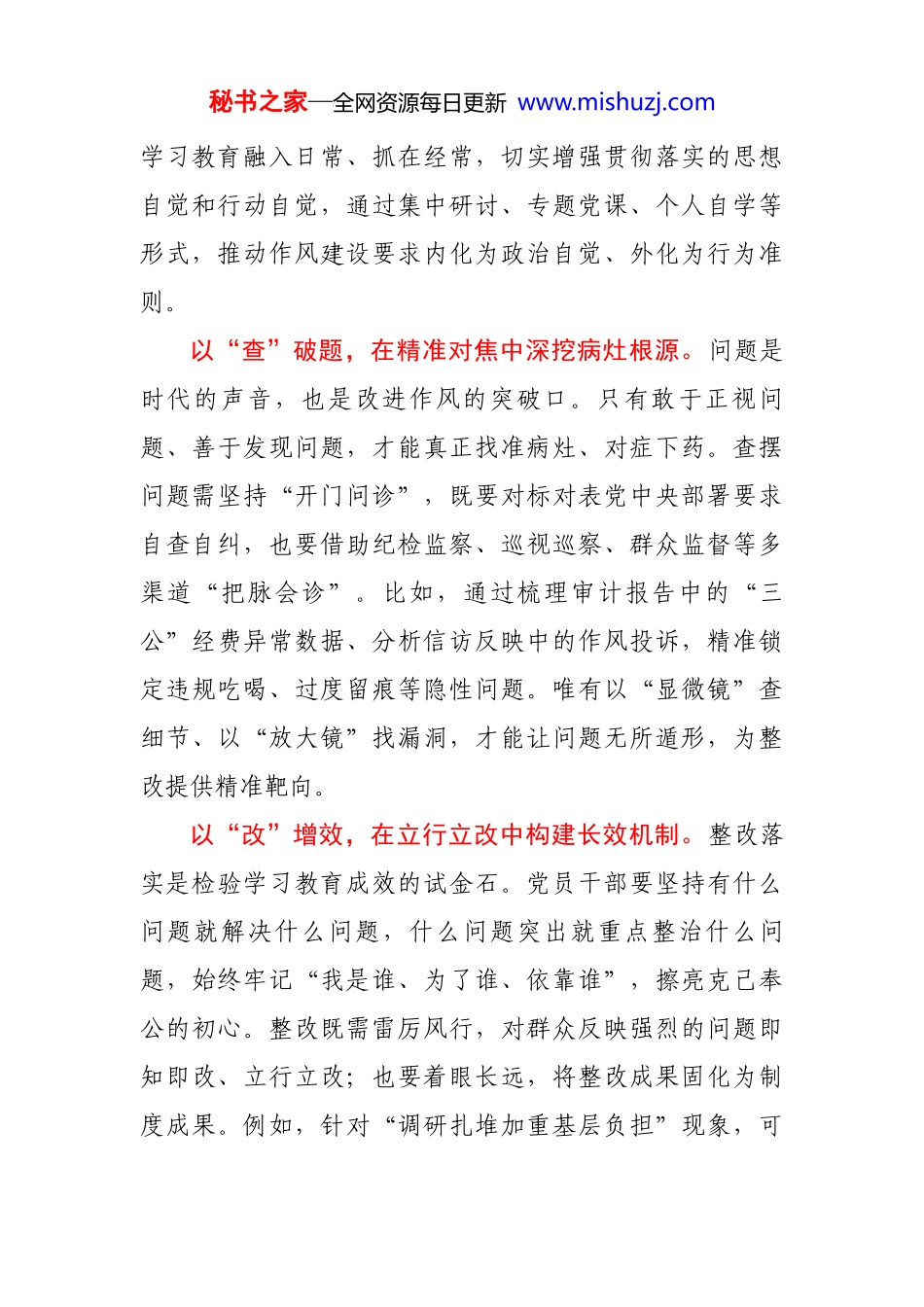 秘书之家—全网资源每日更新 www.mishuzj.com

学习教育融入日常、抓在经常，切实增强贯彻落实的思想自觉和行动自觉，通过集中研讨、专题党课、个人自学等形式，推动作风建设要求内化为政治自觉、外化为行为准则。

以“查”破题，在精准对焦中深挖病灶根源。问题是时代的声音，也是改进作风的突破口。只有敢于正视问题、善于发现问题，才能真正找准病灶、对症下药。查摆问题需坚持“开门问诊”，既要对标对表党中央部署要求自查自纠，也要借助纪检监察、巡视巡察、群众监督等多渠道“把脉会诊”。比如，通过梳理审计报告中的“三公”经费异常数据、分析信访反映中的作风投诉，精准锁定违规吃喝、过度留痕等隐性问题。唯有以“显微镜”查细节、以“放大镜”找漏洞，才能让问题无所遁形，为整改提供精准靶向。

以“改”增效，在立行立改中构建长效机制。整改落实是检验学习教育成效的试金石。党员干部要坚持有什么问题就解决什么问题，什么问题突出就重点整治什么问题，始终牢记“我是谁、为了谁、依靠谁”，擦亮克己奉公的初心。整改既需雷厉风行，对群众反映强烈的问题即知即改、立行立改；也要着眼长远，将整改成果固化为制度成果。例如，针对“调研扎堆加重基层负担”现象，可